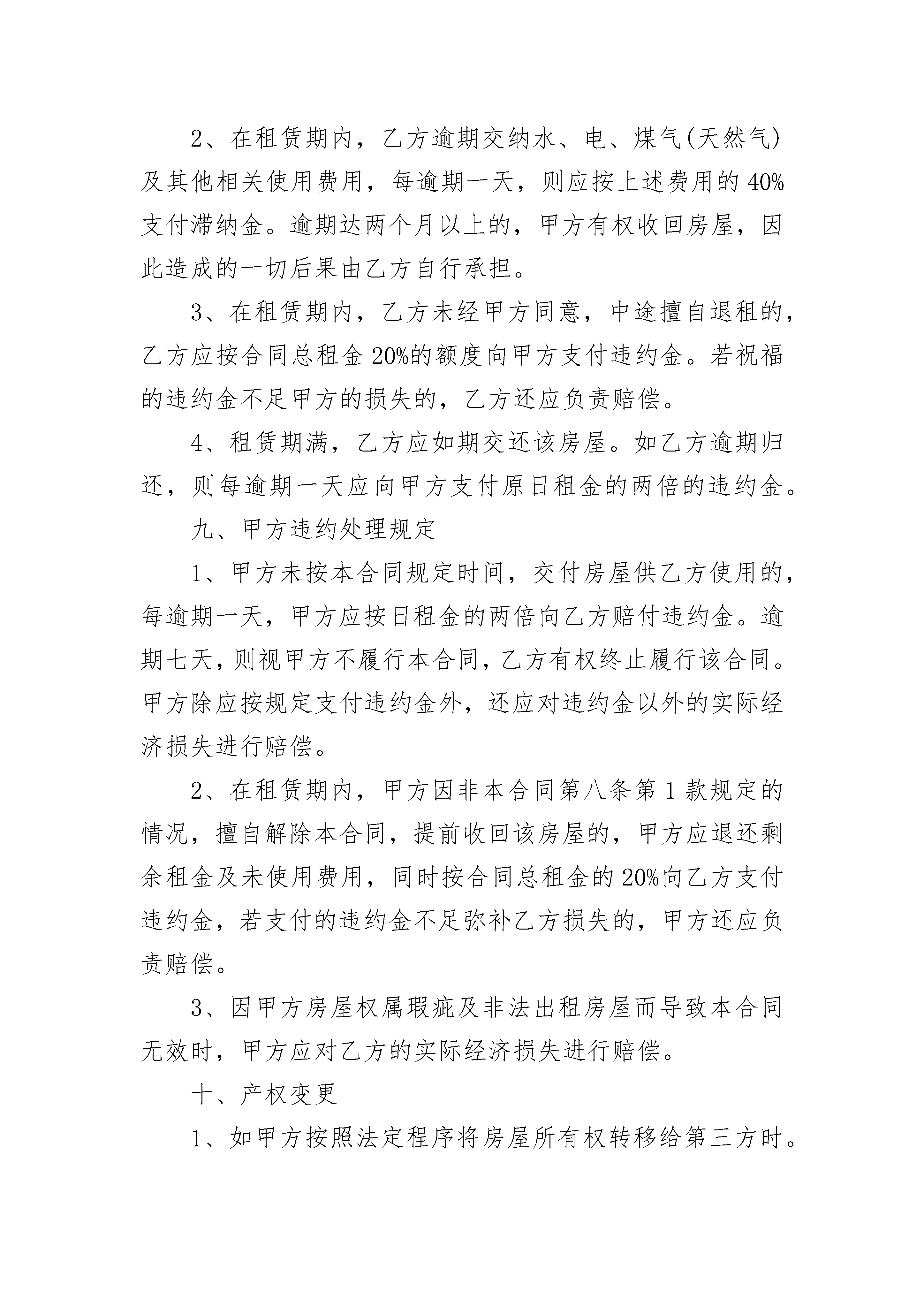 2、在租赁期内，乙方逾期交纳水、电、煤气(天然气)及其他相关使用费用，每逾期一天，则应按上述费用的40%支付滞纳金。逾期达两个月以上的，甲方有权收回房屋，因此造成的一切后果由乙方自行承担。

3、在租赁期内，乙方未经甲方同意，中途擅自退租的，乙方应按合同总租金20%的额度向甲方支付违约金。若祝福的违约金不足甲方的损失的，乙方还应负责赔偿。

4、租赁期满，乙方应如期交还该房屋。如乙方逾期归还，则每逾期一天应向甲方支付原日租金的两倍的违约金。

九、甲方违约处理规定

1、甲方未按本合同规定时间，交付房屋供乙方使用的，每逾期一天，甲方应按日租金的两倍向乙方赔付违约金。逾期七天，则视甲方不履行本合同，乙方有权终止履行该合同。甲方除应按规定支付违约金外，还应对违约金以外的实际经济损失进行赔偿。

2、在租赁期内，甲方因非本合同第八条第1款规定的情况，擅自解除本合同，提前收回该房屋的，甲方应退还剩余租金及未使用费用，同时按合同总租金的20%向乙方支付违约金，若支付的违约金不足弥补乙方损失的，甲方还应负责赔偿。

3、因甲方房屋权属瑕疵及非法出租房屋而导致本合同无效时，甲方应对乙方的实际经济损失进行赔偿。

十、产权变更

1、如甲方按照法定程序将房屋所有权转移给第三方时。